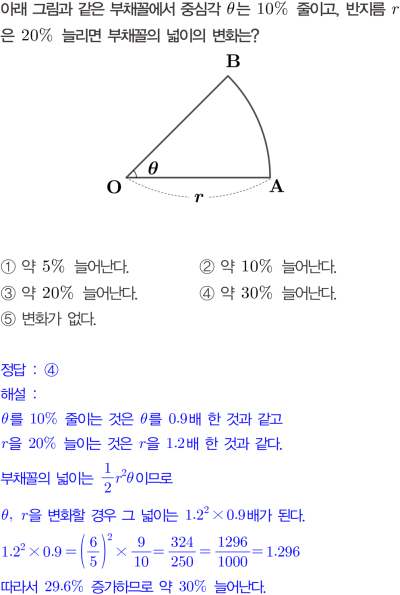 아래 그림과 같은 부채꼴에서 중심각 $\theta$는 10% 줄이고, 반지름 $r$은 20% 늘리면 부채꼴의 넓이의 변화는?

B

$\theta$

O

A

$r$

① 약 5% 늘어난다.
② 약 10% 늘어난다.
③ 약 20% 늘어난다.
④ 약 30% 늘어난다.
⑤ 변화가 없다.

정답 : ④

해설 :

$\theta$를 10% 줄이는 것은 $\theta$를 0.9배 한 것과 같고

$r$을 20% 늘이는 것은 $r$을 1.2배 한 것과 같다.

부채꼴의 넓이는 $\frac{1}{2}r^2\theta$이므로

$\theta$, $r$을 변화할 경우 그 넓이는 $1.2^2 \times 0.9$배가 된다.

$1.2^2 \times 0.9 = \left(\frac{6}{5}\right)^2 \times \frac{9}{10} = \frac{324}{250} = \frac{1296}{1000} = 1.296$

따라서 29.6% 증가하므로 약 30% 늘어난다.